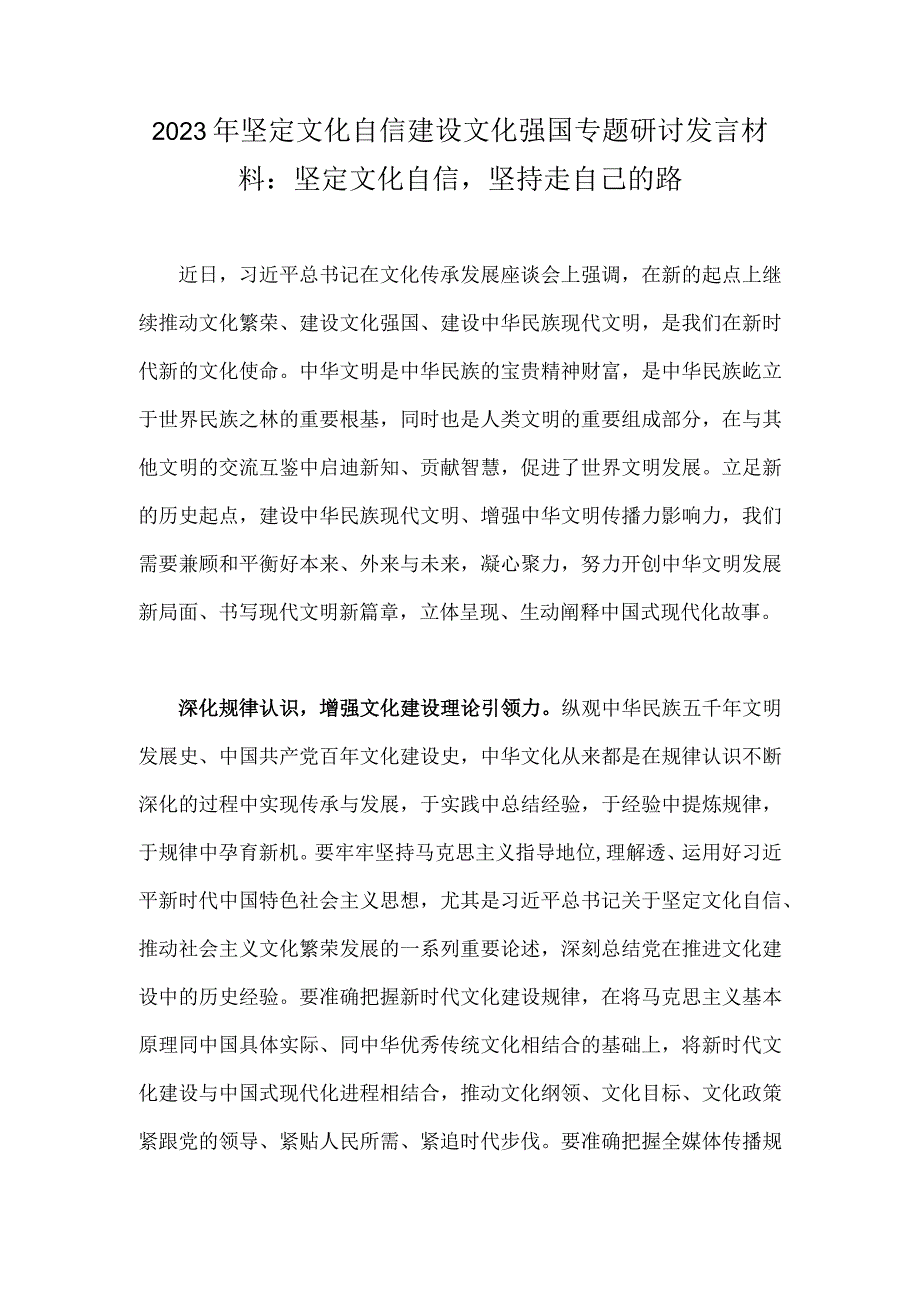 2023年坚定文化自信建设文化强国专题研讨发言材料：坚定文化自信，坚持走自己的路

近日，习近平总书记在文化传承发展座谈会上强调，在新的起点上继续推动文化繁荣、建设文化强国、建设中华民族现代文明，是我们在新时代新的文化使命。中华文明是中华民族的宝贵精神财富，是中华民族屹立于世界民族之林的重要根基，同时也是人类文明的重要组成部分，在与其他文明的交流互鉴中启迪新知、贡献智慧，促进了世界文明发展。立足新的历史起点，建设中华民族现代文明、增强中华文明传播力影响力，我们需要兼顾和平衡好本来、外来与未来，凝心聚力，努力开创中华文明发展新局面、书写现代文明新篇章，立体呈现、生动阐释中国式现代化故事。

深化规律认识，增强文化建设理论引领力。纵观中华民族五千年文明发展史、中国共产党百年文化建设史，中华文化从来都是在规律认识不断深化的过程中实现传承与发展，于实践中总结经验，于经验中提炼规律，于规律中孕育新机。要牢牢坚持马克思主义指导地位,理解透、运用好习近平新时代中国特色社会主义思想，尤其是习近平总书记关于坚定文化自信、推动社会主义文化繁荣发展的一系列重要论述，深刻总结党在推进文化建设中的历史经验。要准确把握新时代文化建设规律，在将马克思主义基本原理同中国具体实际、同中华优秀传统文化相结合的基础上，将新时代文化建设与中国式现代化进程相结合，推动文化纲领、文化目标、文化政策紧跟党的领导、紧贴人民所需、紧追时代步伐。要准确把握全媒体传播规